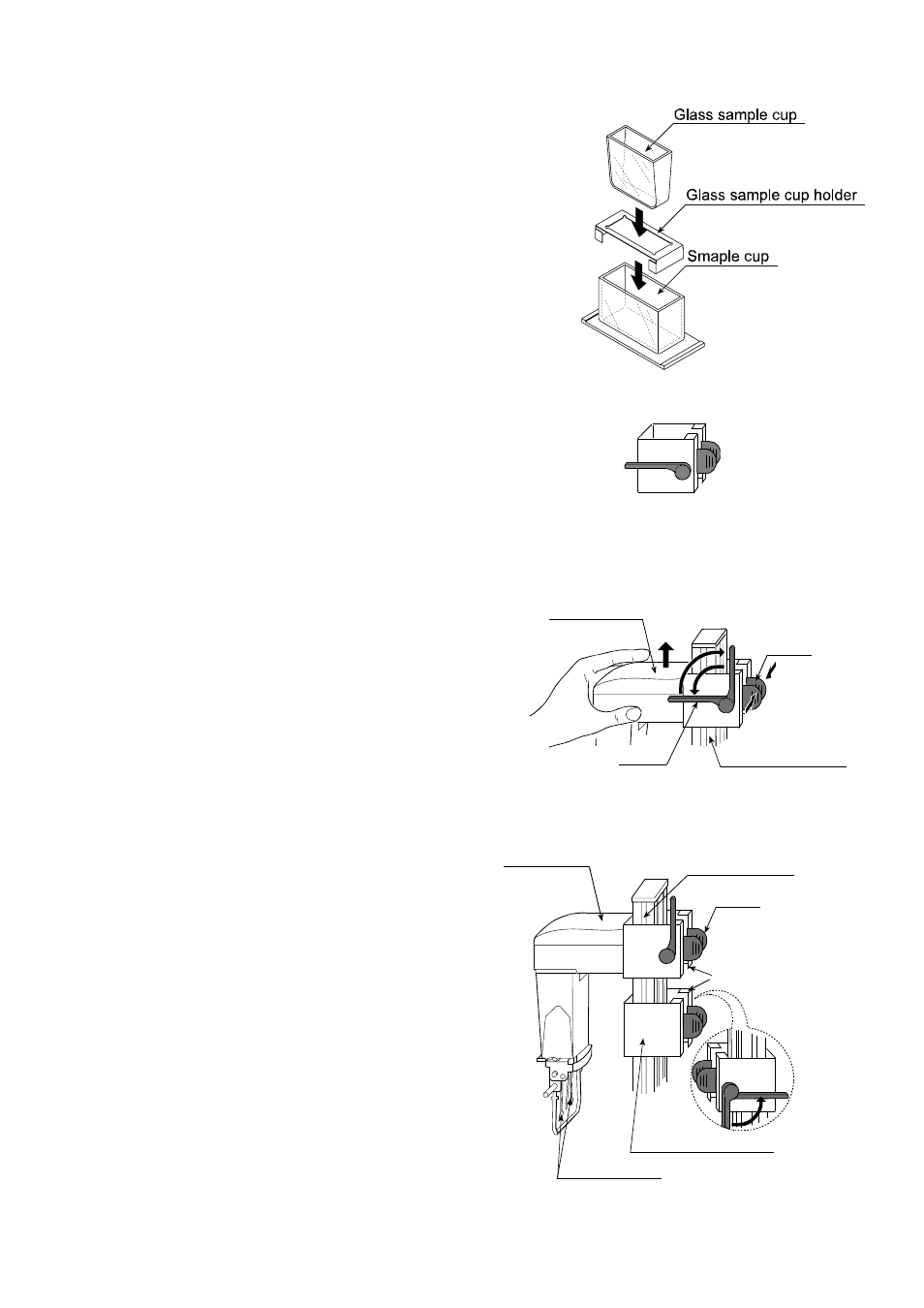 Glass sample cup

Glass sample cup holder

Smaple cup